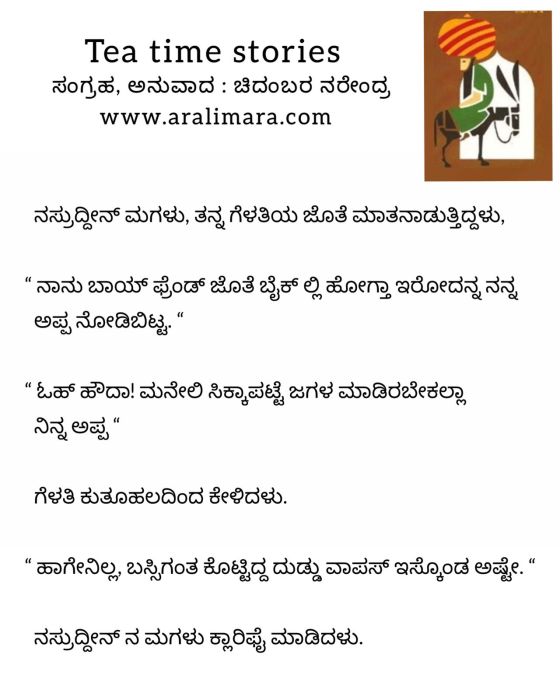 Tea time stories
ಸಂಗ್ರಹ, ಅನುವಾದ : ಚಿದಂಬರ ನರೇಂದ್ರ
www.aralimara.com

ನಸ್ರುದ್ದೀನ್ ಮಗಳು, ತನ್ನ ಗೆಳತಿಯ ಜೊತೆ ಮಾತನಾಡುತ್ತಿದ್ದಳು,

" ನಾನು ಬಾಯ್ ಫ್ರೆಂಡ್ ಜೊತೆ ಬೈಕ್ ಲ್ಲಿ ಹೋಗ್ತಾ ಇರೋದನ್ನ ನನ್ನ ಅಪ್ಪ ನೋಡಿಬಿಟ್ಟ. "

" ಓಹ್ ಹೌದಾ! ಮನೇಲಿ ಸಿಕ್ಕಾಪಟ್ಟೆ ಜಗಳ ಮಾಡಿರಬೇಕಲ್ಲಾ ನಿನ್ನ ಅಪ್ಪ "

ಗೆಳತಿ ಕುತೂಹಲದಿಂದ ಕೇಳಿದಳು.

" ಹಾಗೇನಿಲ್ಲ, ಬಸ್ಸಿಗಂತ ಕೊಟ್ಟಿದ್ದ ದುಡ್ಡು ವಾಪಸ್ ಇಸ್ಕೊಂಡ ಅಷ್ಟೇ. "

ನಸ್ರುದ್ದೀನ್ ನ ಮಗಳು ಕ್ಲಾರಿಫೈ ಮಾಡಿದಳು.